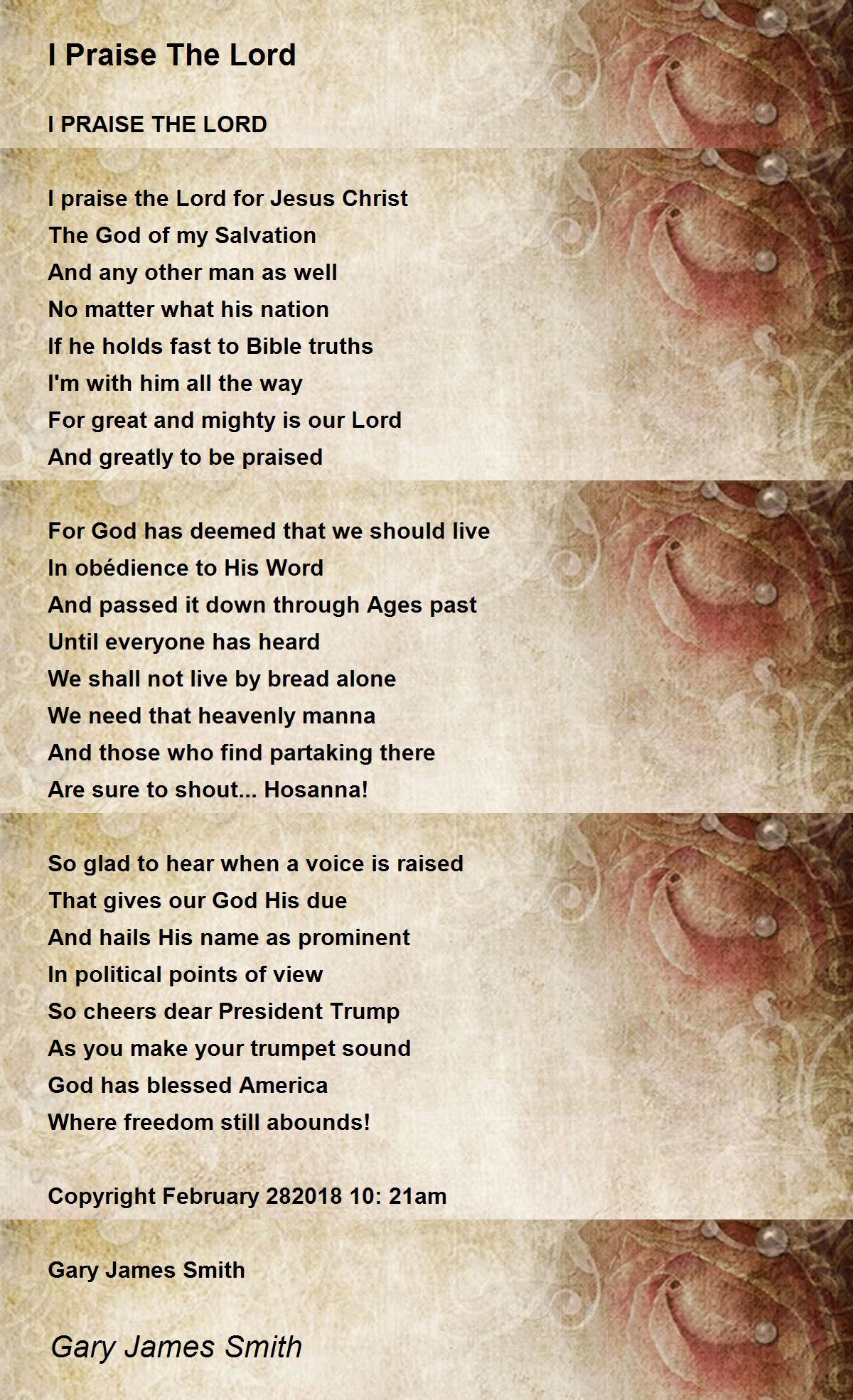 I Praise The Lord

I PRAISE THE LORD

I praise the Lord for Jesus Christ
The God of my Salvation
And any other man as well
No matter what his nation
If he holds fast to Bible truths
I'm with him all the way
For great and mighty is our Lord
And greatly to be praised

For God has deemed that we should live
In obédience to His Word
And passed it down through Ages past
Until everyone has heard
We shall not live by bread alone
We need that heavenly manna
And those who find partaking there
Are sure to shout... Hosanna!

So glad to hear when a voice is raised
That gives our God His due
And hails His name as prominent
In political points of view
So cheers dear President Trump
As you make your trumpet sound
God has blessed America
Where freedom still abounds!

Copyright February 282018 10: 21am

Gary James Smith

Gary James Smith